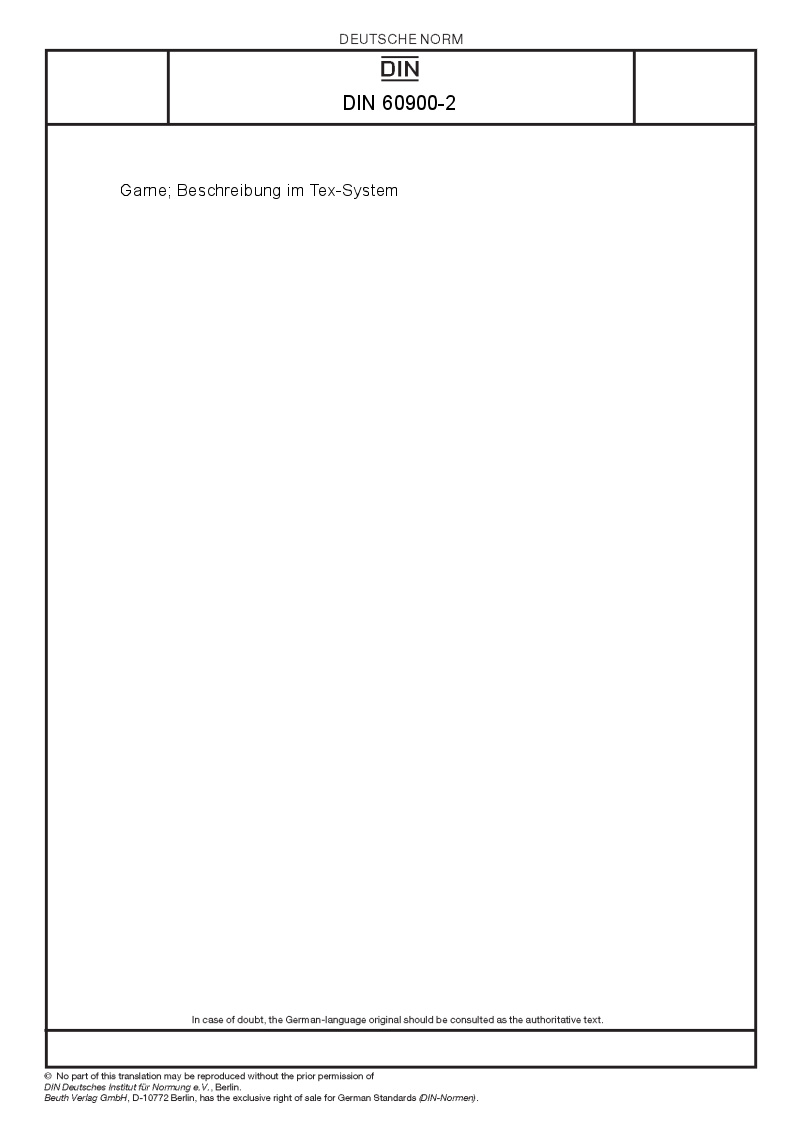 DEUTSCHE NORM

DIN

DIN 60900-2

Garne; Beschreibung im Tex-System

In case of doubt, the German-language original should be consulted as the authoritative text.

© No part of this translation may be reproduced without the prior permission of
DIN Deutsches Institut für Normung e.V., Berlin.
Beuth Verlag GmbH, D-10772 Berlin, has the exclusive right of sale for German Standards (DIN-Normen).